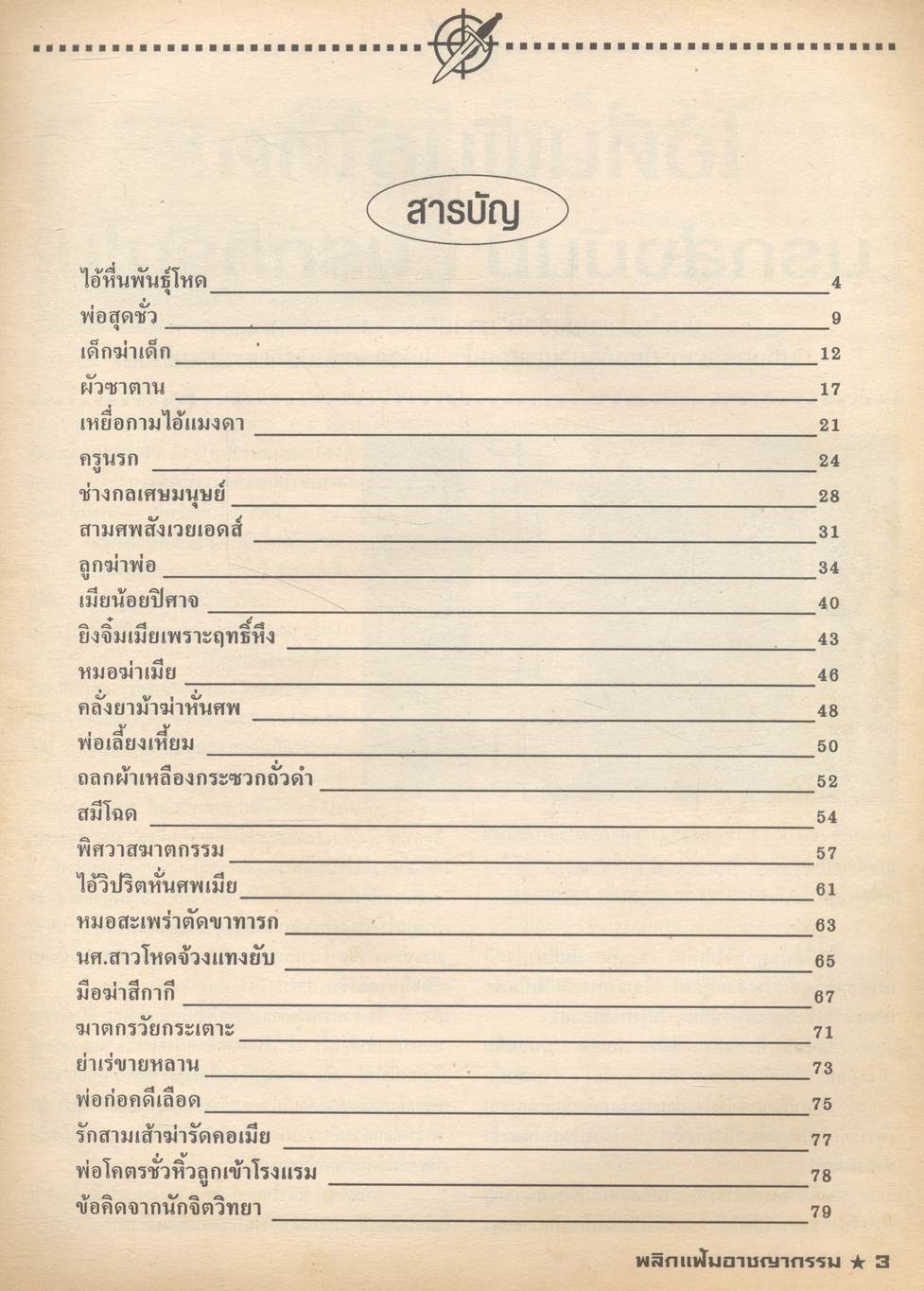 สารบัญ

ไอ้หื่นพันธุ์โหด 4
พ่อสุดชั่ว 9
เด็กฆ่าเด็ก 12
ผัวซาตาน 17
เหยื่อกามไอ้แมงดา 21
ครูนรก 24
ช่างกลเศษมนุษย์ 28
สามศพสังเวยเอดส์ 31
ลูกฆ่าพ่อ 34
เมียน้อยปิศาจ 40
ยิงจิ๋มเมียเพราะฤทธิ์หึง 43
หมอฆ่าเมีย 46
คลั่งยาม้าฆ่าหั่นศพ 48
พ่อเลี้ยงเหี้ยม 50
ถลกผ้าเหลืองกระซวกถั่วดำ 52
สมีโฉด 54
พิศวาสฆาตกรรม 57
ไอ้วิปริตหั่นศพเมีย 61
หมอสะเพร่าตัดขาทารก 63
นศ.สาวโหดจ้วงแทงยับ 65
มือฆ่าสีกากี 67
ฆาตกรวัยกระเตาะ 71
ย่าเร่ขายหลาน 73
พ่อก่อคดีเลือด 75
รักสามเส้าฆ่ารัดคอเมีย 77
พ่อโคตรชั่วหิ้วลูกเข้าโรงแรม 78
ข้อคิดจากนักจิตวิทยา 79

พลิกแฟ้มอาชญากรรม ★ 3